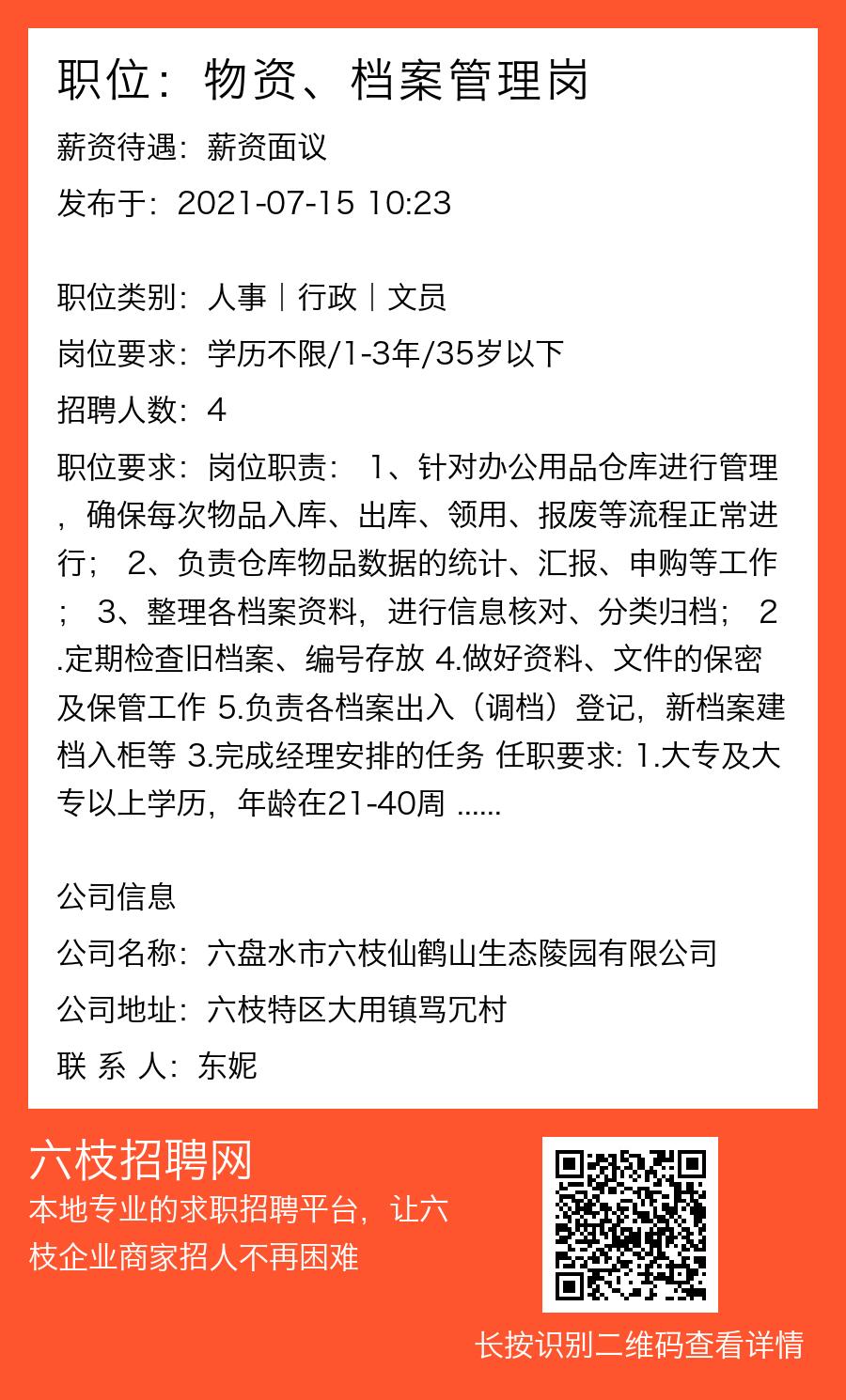 职位：物资、档案管理岗

薪资待遇：薪资面议

发布于：2021-07-15 10:23

职位类别：人事｜行政｜文员

岗位要求：学历不限/1-3年/35岁以下

招聘人数：4

职位要求：岗位职责： 1、针对办公用品仓库进行管理，确保每次物品入库、出库、领用、报废等流程正常进行； 2、负责仓库物品数据的统计、汇报、申购等工作； 3、整理各档案资料，进行信息核对、分类归档； 2.定期检查旧档案、编号存放 4.做好资料、文件的保密及保管工作 5.负责各档案出入（调档）登记，新档案建档入柜等 3.完成经理安排的任务 任职要求: 1.大专及大专以上学历，年龄在21-40周 ......

公司信息

公司名称：六盘水市六枝仙鹤山生态陵园有限公司

公司地址：六枝特区大用镇骂冗村

联 系 人：东妮

六枝招聘网

本地专业的求职招聘平台，让六枝企业商家招人不再困难

长按识别二维码查看详情